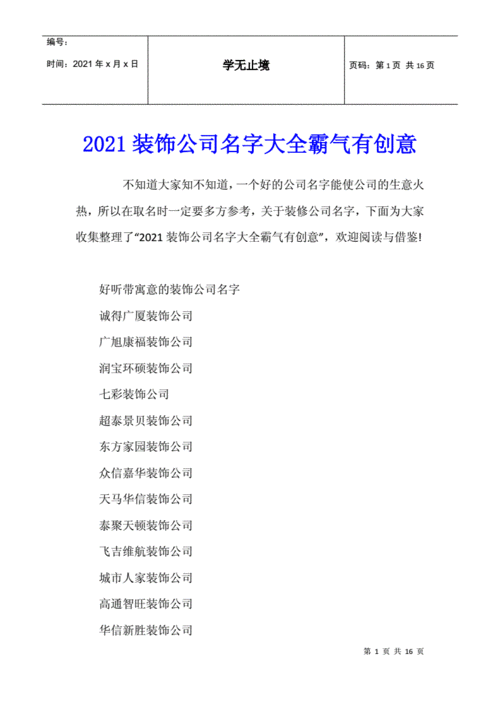 编号：
时间：2021 年 x 月 x 日

学无止境

页码：第 1 页 共 16 页

2021 装饰公司名字大全霸气有创意

不知道大家知不知道，一个好的公司名字能使公司的生意火热，所以在取名时一定要多方参考，关于装修公司名字，下面为大家收集整理了“2021 装饰公司名字大全霸气有创意”，欢迎阅读与借鉴!

好听带寓意的装饰公司名字

诚得广厦装饰公司

广旭康福装饰公司

润宝环硕装饰公司

七彩装饰公司

超泰景贝装饰公司

东方家园装饰公司

众信嘉华装饰公司

天马华信装饰公司

泰聚天顿装饰公司

飞吉维航装饰公司

城市人家装饰公司

高通智旺装饰公司

华信新胜装饰公司

第 1 页 共 16 页